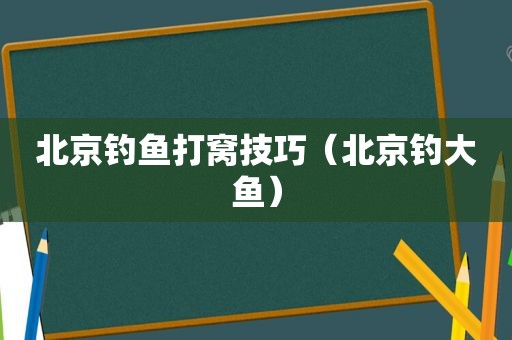 北京钓鱼打窝技巧（北京钓大鱼）